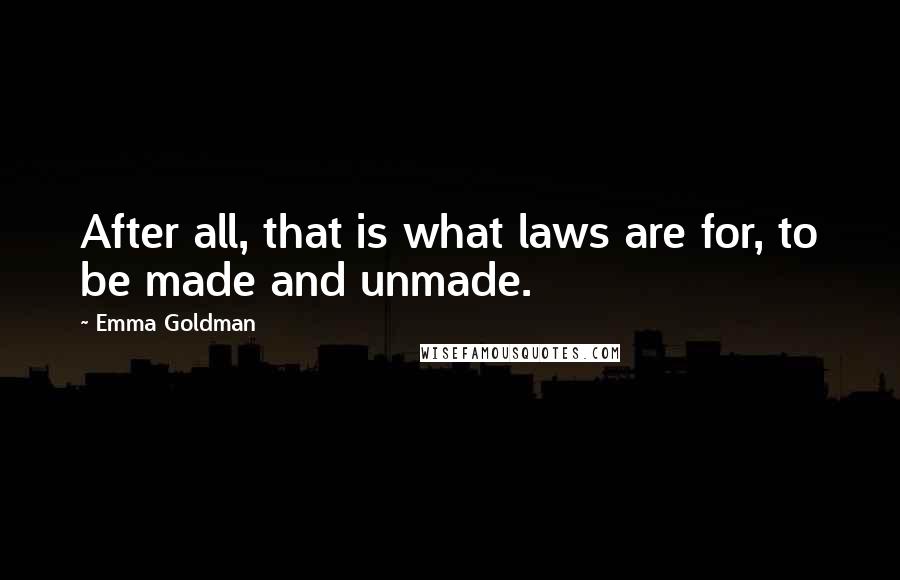 After all, that is what laws are for, to be made and unmade.

~ Emma Goldman

WISEFAMOUSQUOTES.COM